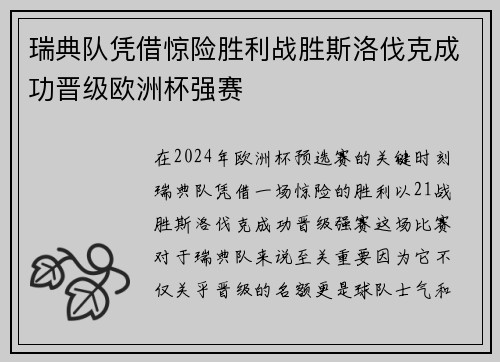 瑞典队凭借惊险胜利战胜斯洛伐克成功晋级欧洲杯强赛

在2024年欧洲杯预选赛的关键时刻瑞典队凭借一场惊险的胜利以21战胜斯洛伐克成功晋级强赛这场比赛对于瑞典队来说至关重要因为它不仅关乎晋级的名额更是球队士气和